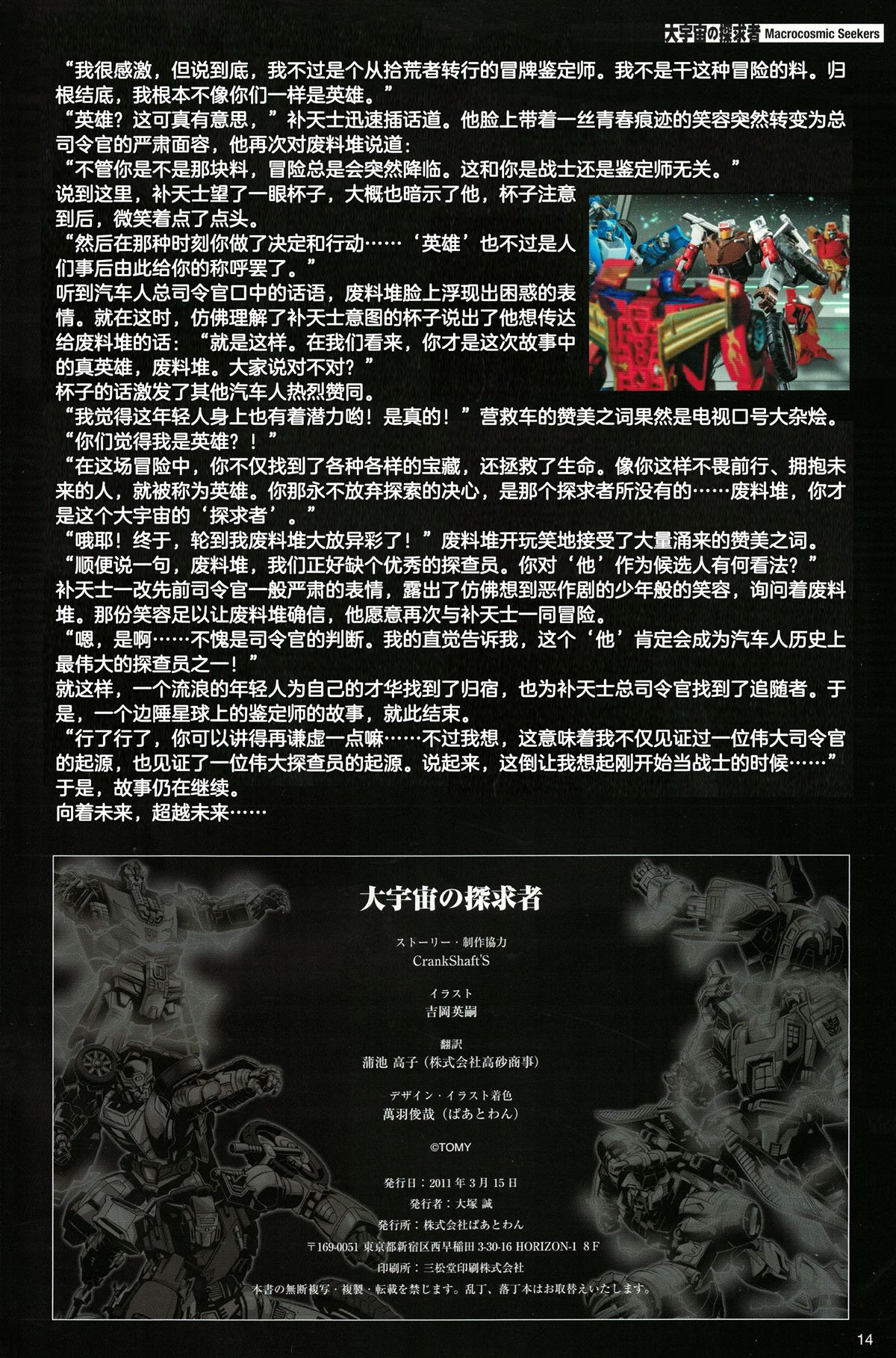 大宇宙の探求者 Macrocosmic Seekers

“我很感激，但说到底，我不过是个从拾荒者转行的冒牌鉴定师。我不是干这种冒险的料。归根结底，我根本不像你们一样是英雄。”

“英雄？这可真有意思，”补天士迅速插话道。他脸上带着一丝青春痕迹的笑容突然转变为总司令官的严肃面容，他再次对废料堆说道：

“不管你是不是那块料，冒险总是会突然降临。这和你是战士还是鉴定师无关。”

说到这里，补天士望了一眼杯子，大概也暗示了他，杯子注意到后，微笑着点了点头。

“然后在那种时刻你做了决定和行动……‘英雄’也不过是人们事后由此给你的称呼罢了。”

听到汽车人总司令官口中的话语，废料堆脸上浮现出困惑的表情。就在这时，仿佛理解了补天士意图的杯子说出了他想传达给废料堆的话：“就是这样。在我们看来，你才是这次故事中的真英雄，废料堆。大家说对不对？”

杯子的话激发了其他汽车人热烈赞同。

“我觉得这年轻人身上也有着潜力哟！是真的！”营救车的赞美之词果然是电视口号大杂烩。

“你们觉得我是英雄？！”

“在这场冒险中，你不仅找到了各种各样的宝藏，还拯救了生命。像你这样不畏前行、拥抱未来的人，就被称为英雄。你那永不放弃探索的决心，是那个探求者所没有的……废料堆，你才是这个大宇宙的‘探求者’。”

“哦耶！终于，轮到我废料堆大放异彩了！”废料堆开玩笑地接受了大量涌来的赞美之词。

“顺便说一句，废料堆，我们正好缺个优秀的探查员。你对‘他’作为候选人有何看法？”

补天士一改先前司令官一般严肃的表情，露出了仿佛想到恶作剧的少年般的笑容，询问着废料堆。那份笑容足以让废料堆确信，他愿意再次与补天士一同冒险。

“嗯，是啊……不愧是司令官的判断。我的直觉告诉我，这个‘他’肯定会成为汽车人历史上最伟大的探查员之一！”

就这样，一个流浪的年轻人为自己的才华找到了归宿，也为补天士总司令官找到了追随者。于是，一个边陲星球上的鉴定师的故事，就此结束。

“行了行了，你可以讲得再谦虚一点嘛……不过我想，这意味着我不仅见证过一位伟大司令官的起源，也见证了一位伟大探查员的起源。说起来，这倒让我想起刚开始当战士的时候……”

于是，故事仍在继续。

向着未来，超越未来……

大宇宙の探求者

ストーリー・制作協力
CrankShaft'S

イラスト
吉岡英嗣

翻訳
蒲池 高子（株式会社高砂商事）

デザイン・イラスト着色
萬羽俊哉（ぱあとわん）

©TOMY

発行日：2011年3月15日
発行者：大塚 誠
発行所：株式会社ぱあとわん
〒169-0051 東京都新宿区西早稲田3-30-16 HORIZON-1 8F
印刷所：三松堂印刷株式会社
本書の無断複写・複製・転載を禁じます。乱丁、落丁本はお取替えいたします。

14